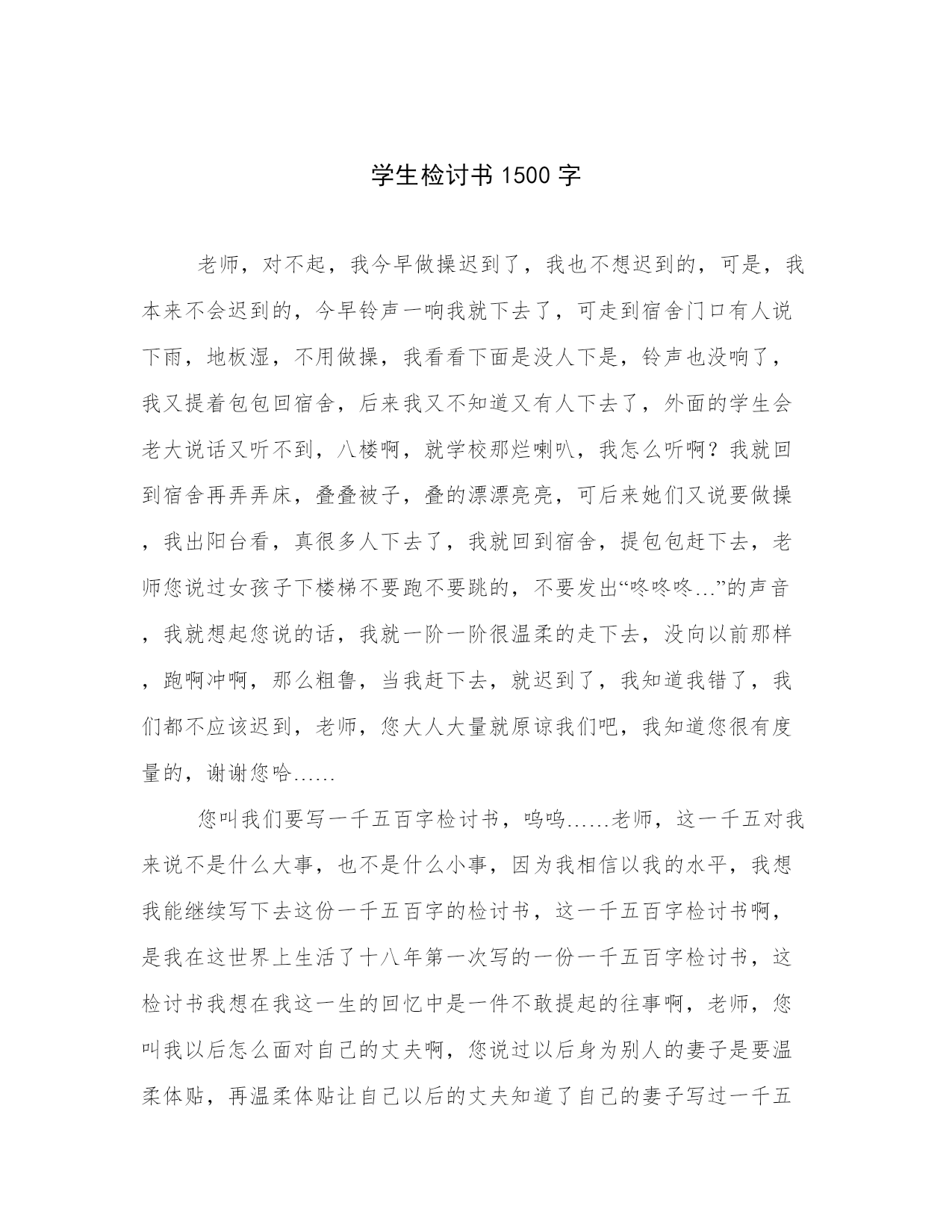 学生检讨书 1500 字

老师，对不起，我今早做操迟到了，我也不想迟到的，可是，我本来不会迟到的，今早铃声一响我就下去了，可走到宿舍门口有人说下雨，地板湿，不用做操，我看看下面是没人下是，铃声也没响了，我又提着包包回宿舍，后来我又不知道又有人下去了，外面的学生会老大说话又听不到，八楼啊，就学校那烂喇叭，我怎么听啊？我就回到宿舍再弄弄床，叠叠被子，叠的漂漂亮亮，可后来她们又说要做操，我出阳台看，真很多人下去了，我就回到宿舍，提包包赶下去，老师您说过女孩子下楼梯不要跑不要跳的，不要发出“咚咚咚…”的声音，我就想起您说的话，我就一阶一阶很温柔的走下去，没向以前那样，跑啊冲啊，那么粗鲁，当我赶下去，就迟到了，我知道我错了，我们都不应该迟到，老师，您大人大量就原谅我们吧，我知道您很有度量的，谢谢您哈……

您叫我们要写一千五百字检讨书，呜呜……老师，这一千五对我来说不是什么大事，也不是什么小事，因为我相信以我的水平，我想我能继续写下去这份一千五百字的检讨书，这一千五百字检讨书啊，是我在这世界上生活了十八年第一次写的一份一千五百字检讨书，这检讨书我想在我这一生的回忆中是一件不敢提起的往事啊，老师，您叫我以后怎么面对自己的丈夫啊，您说过以后身为别人的妻子是要温柔体贴，再温柔体贴让自己以后的丈夫知道了自己的妻子写过一千五